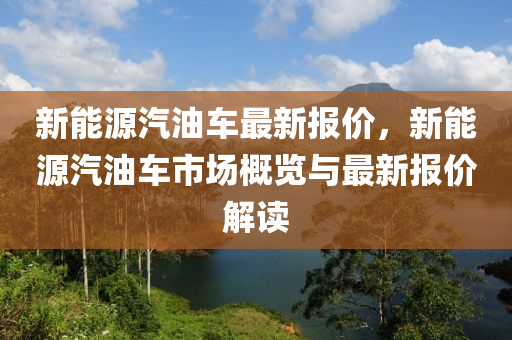 新能源汽油车最新报价，新能源汽油车市场概览与最新报价解读